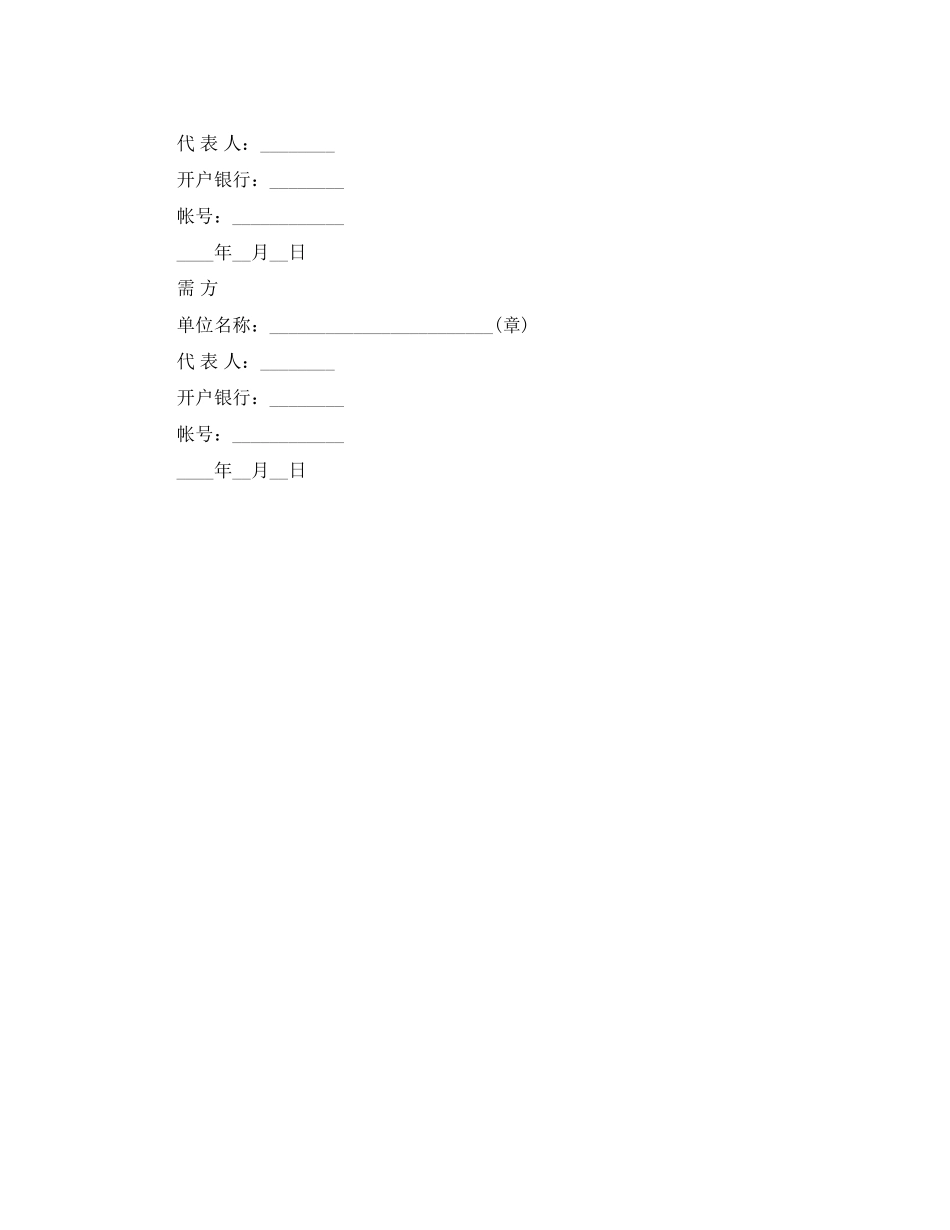 代 表 人：________

开户银行：________

帐号：____________

____年__月__日

需 方

单位名称：________________________(章)

代 表 人：________

开户银行：________

帐号：____________

____年__月__日